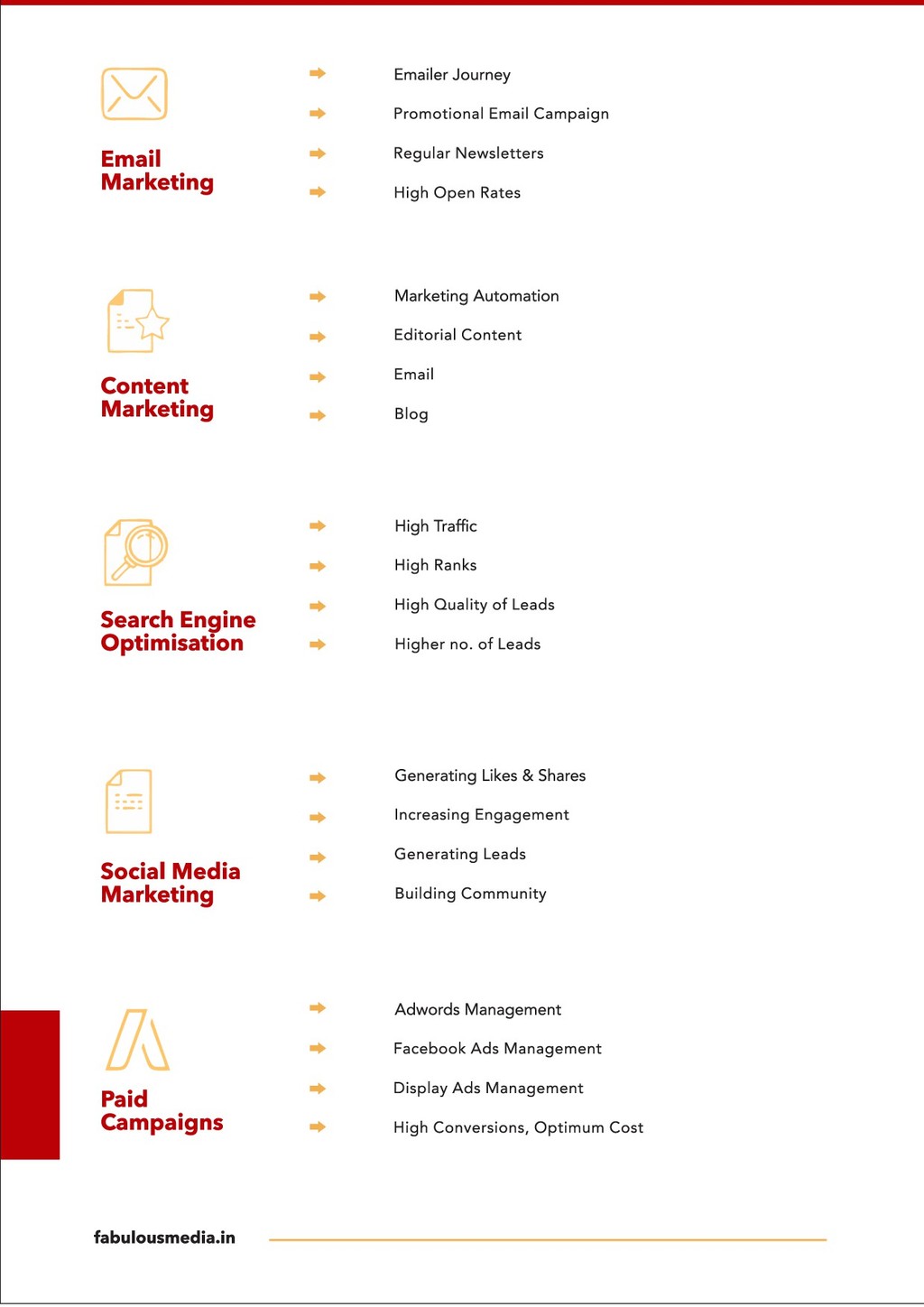 Email Marketing

Emailer Journey
Promotional Email Campaign
Regular Newsletters
High Open Rates

Content Marketing

Marketing Automation
Editorial Content
Email
Blog

Search Engine Optimisation

High Traffic
High Ranks
High Quality of Leads
Higher no. of Leads

Social Media Marketing

Generating Likes & Shares
Increasing Engagement
Generating Leads
Building Community

Paid Campaigns

Adwords Management
Facebook Ads Management
Display Ads Management
High Conversions, Optimum Cost

fabulousmedia.in